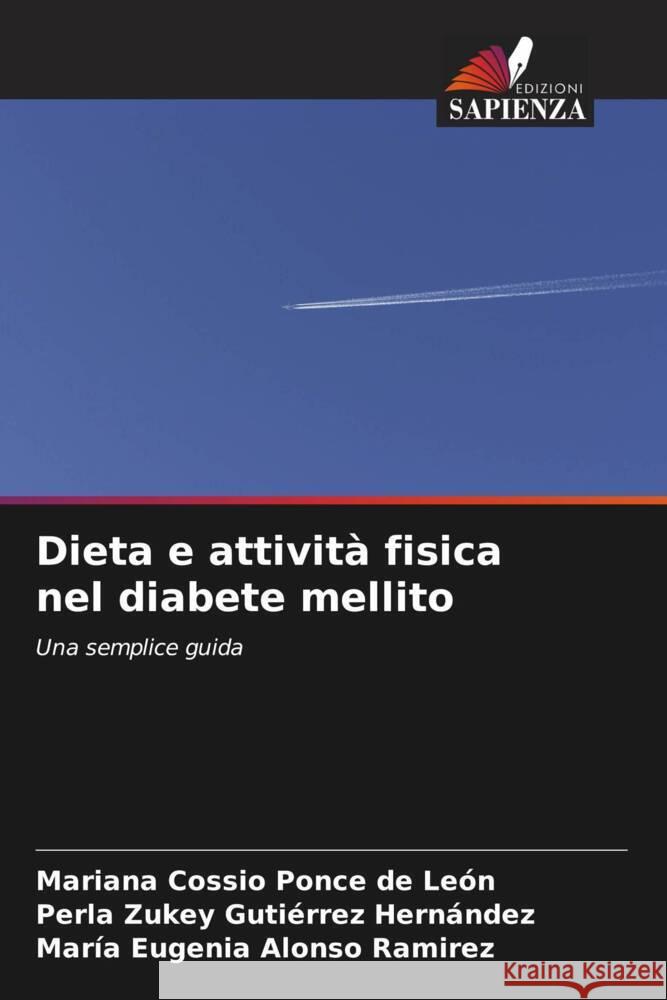 EDIZIONI
SAPIENZA

Dieta e attività fisica nel diabete mellito

Una semplice guida

Mariana Cossio Ponce de León
Perla Zukey Gutiérrez Hernández
María Eugenia Alonso Ramirez